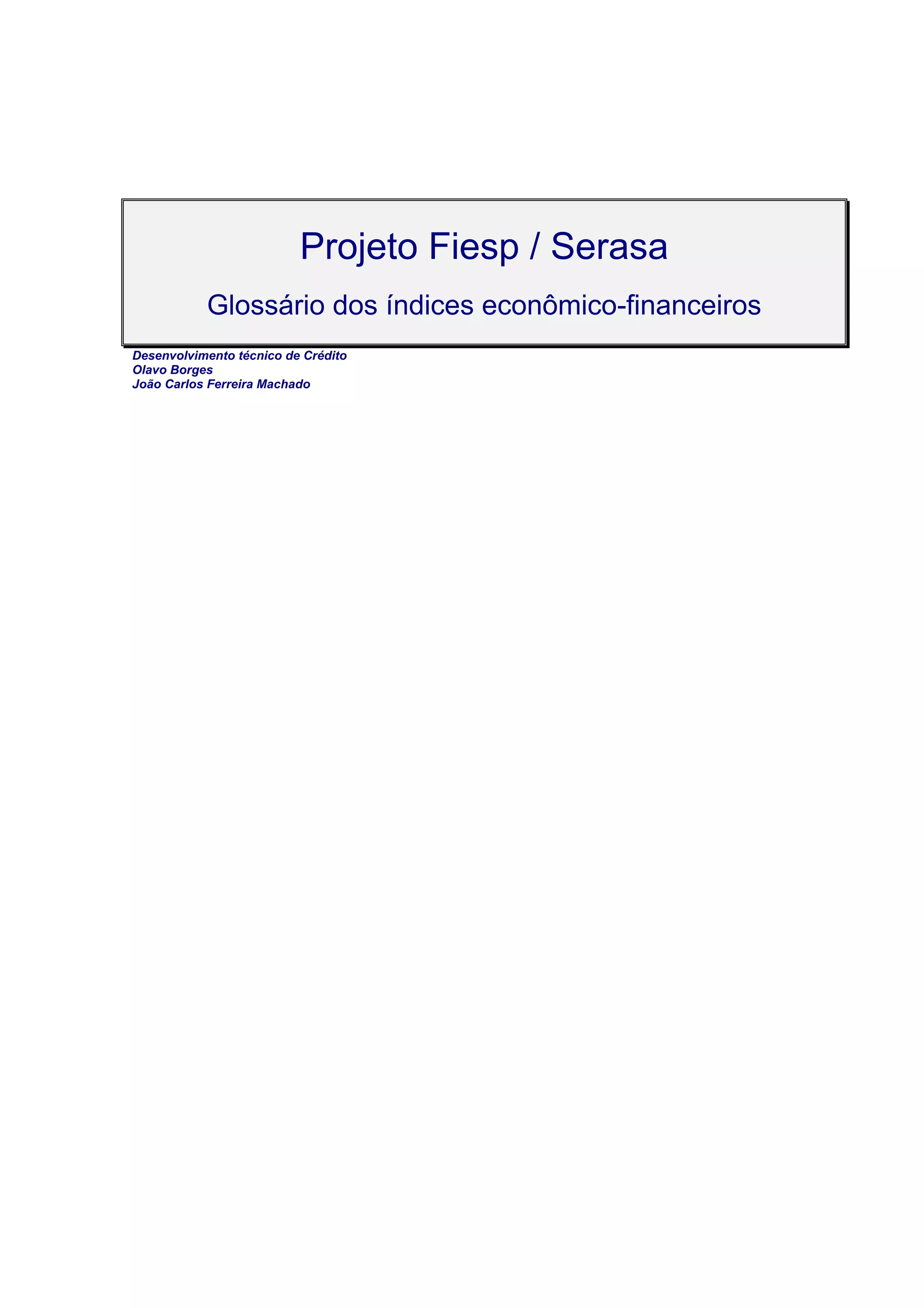 Projeto Fiesp / Serasa

Glossário dos índices econômico-financeiros

Desenvolvimento técnico de Crédito
Olavo Borges
João Carlos Ferreira Machado